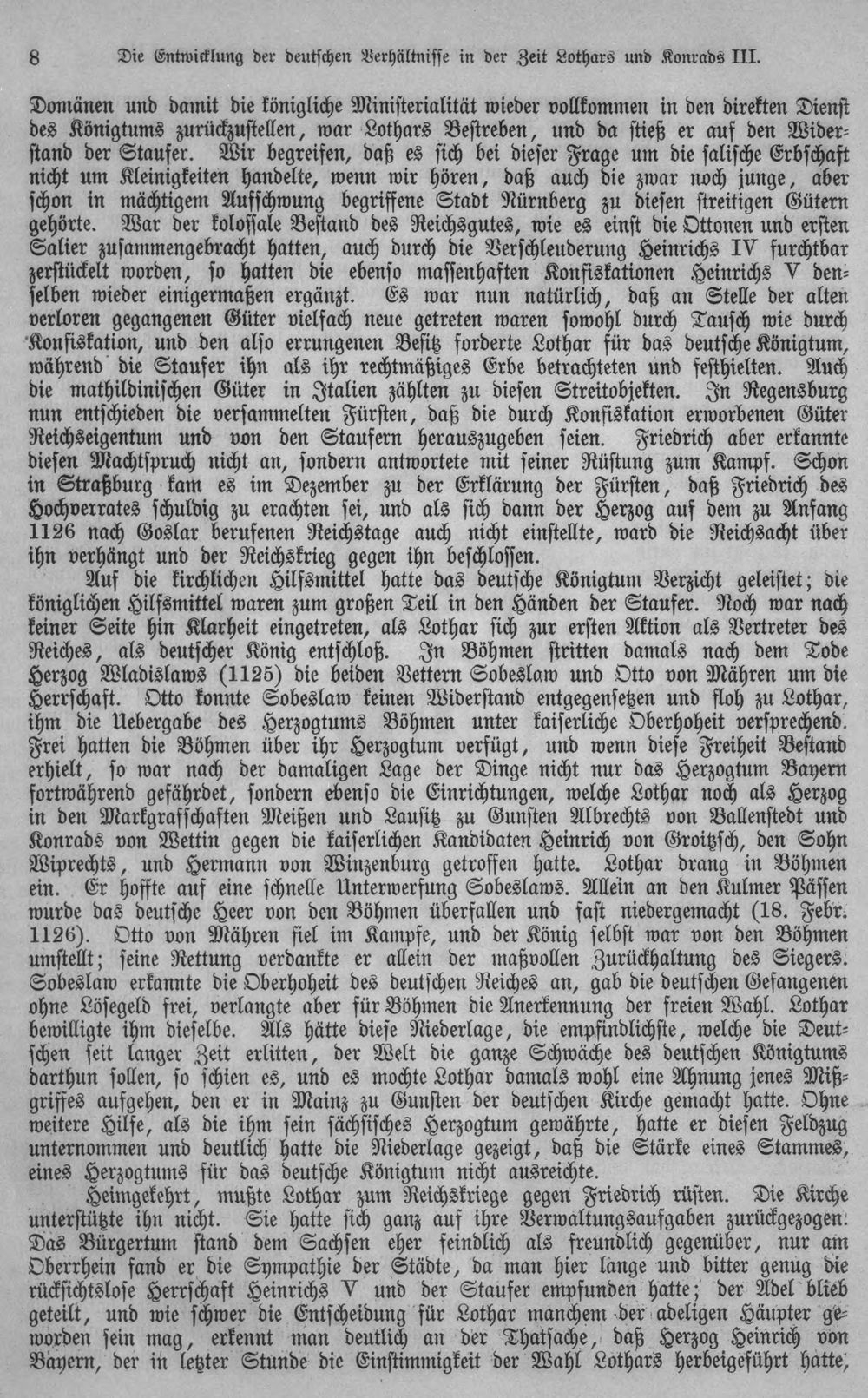 8 Die Entwicklung der deutschen Verhältnisse in der Zeit Lothars und Konrads III.

Domänen und damit die königliche Ministerialität wieder vollkommen in den direkten Dienst des Königtums zurückzustellen, war Lothars Bestreben, und da stieß er auf den Widerstand der Staufer. Wir begreifen, daß es sich bei dieser Frage um die salische Erbschaft nicht um Kleinigkeiten handelte, wenn wir hören, daß auch die zwar noch junge, aber schon in mächtigem Aufschwung begriffene Stadt Nürnberg zu diesen streitigen Gütern gehörte. War der kolossale Bestand des Reichsgutes, wie es einst die Ottonen und ersten Salier zusammengebracht hatten, auch durch die Verschleuderung Heinrichs IV furchtbar zerstückelt worden, so hatten die ebenso massenhaften Konfiskationen Heinrichs V denselben wieder einigermaßen ergänzt. Es war nun natürlich, daß an Stelle der alten verloren gegangenen Güter vielfach neue getreten waren sowohl durch Tausch wie durch Konfiskation, und den also errungenen Besitz forderte Lothar für das deutsche Königtum, während die Staufer ihn als ihr rechtmäßiges Erbe betrachteten und festhielten. Auch die mathildinischen Güter in Italien zählten zu diesen Streitobjekten. In Regensburg nun entschieden die versammelten Fürsten, daß die durch Konfiskation erworbenen Güter Reichseigentum und von den Staufern herauszugeben seien. Friedrich aber erkannte diesen Machtspruch nicht an, sondern antwortete mit seiner Rüstung zum Kampf. Schon in Straßburg kam es im Dezember zu der Erklärung der Fürsten, daß Friedrich des Hochverrates schuldig zu erachten sei, und als sich dann der Herzog auf dem zu Anfang 1126 nach Goslar berufenen Reichstage auch nicht einstellte, ward die Reichsacht über ihn verhängt und der Reichskrieg gegen ihn beschlossen.

Auf die kirchlichen Hilfsmittel hatte das deutsche Königtum Verzicht geleistet; die königlichen Hilfsmittel waren zum großen Teil in den Händen der Staufer. Noch war nach keiner Seite hin Klarheit eingetreten, als Lothar sich zur ersten Aktion als Vertreter des Reiches, als deutscher König entschloß. In Böhmen stritten damals nach dem Tode Herzog Wladislaws (1125) die beiden Vettern Sobeslaw und Otto von Mähren um die Herrschaft. Otto konnte Sobeslaw keinen Widerstand entgegensetzen und floh zu Lothar, ihm die Uebergabe des Herzogtums Böhmen unter kaiserliche Oberhoheit versprechend. Frei hatten die Böhmen über ihr Herzogtum verfügt, und wenn diese Freiheit Bestand erhielt, so war nach der damaligen Lage der Dinge nicht nur das Herzogtum Bayern fortwährend gefährdet, sondern ebenso die Einrichtungen, welche Lothar noch als Herzog in den Markgrafschaften Meißen und Lausitz zu Gunsten Albrechts von Ballenstedt und Konrads von Wettin gegen die kaiserlichen Kandidaten Heinrich von Groitzsch, den Sohn Wiprechts, und Hermann von Winzenburg getroffen hatte. Lothar drang in Böhmen ein. Er hoffte auf eine schnelle Unterwerfung Sobeslaws. Allein an den Kulmer Pässen wurde das deutsche Heer von den Böhmen überfallen und fast niedergemacht (18. Febr. 1126). Otto von Mähren fiel im Kampfe, und der König selbst war von den Böhmen umstellt; seine Rettung verdankte er allein der maßvollen Zurückhaltung des Siegers. Sobeslaw erkannte die Oberhoheit des deutschen Reiches an, gab die deutschen Gefangenen ohne Lösegeld frei, verlangte aber für Böhmen die Anerkennung der freien Wahl. Lothar bewilligte ihm dieselbe. Als hätte diese Niederlage, die empfindlichste, welche die Deutschen seit langer Zeit erlitten, der Welt die ganze Schwäche des deutschen Königtums darthun sollen, so schien es, und es mochte Lothar damals wohl eine Ahnung jenes Mißgriffes aufgehen, den er in Mainz zu Gunsten der deutschen Kirche gemacht hatte. Ohne weitere Hilfe, als die ihm sein sächsisches Herzogtum gewährte, hatte er diesen Feldzug unternommen und deutlich hatte die Niederlage gezeigt, daß die Stärke eines Stammes, eines Herzogtums für das deutsche Königtum nicht ausreichte.

Heimgekehrt, mußte Lothar zum Reichskriege gegen Friedrich rüsten. Die Kirche unterstützte ihn nicht. Sie hatte sich ganz auf ihre Verwaltungsaufgaben zurückgezogen. Das Bürgertum stand dem Sachsen eher feindlich als freundlich gegenüber, nur am Oberrhein fand er die Sympathie der Städte, da man hier lange und bitter genug die rücksichtslose Herrschaft Heinrichs V und der Staufer empfunden hatte; der Adel blieb geteilt, und wie schwer die Entscheidung für Lothar manchem der adeligen Häupter geworden sein mag, erkennt man deutlich an der Thatsache, daß Herzog Heinrich von Bayern, der in letzter Stunde die Einstimmigkeit der Wahl Lothars herbeigeführt hatte,